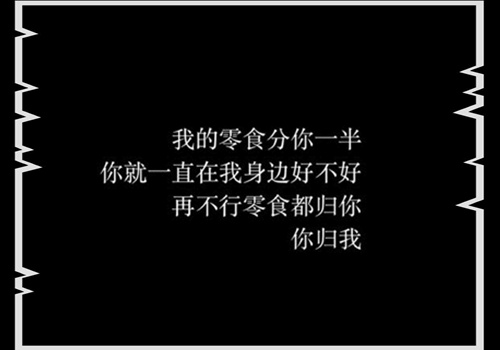 我的零食分你一半
你就一直在我身边好不好
再不行零食都归你
你归我